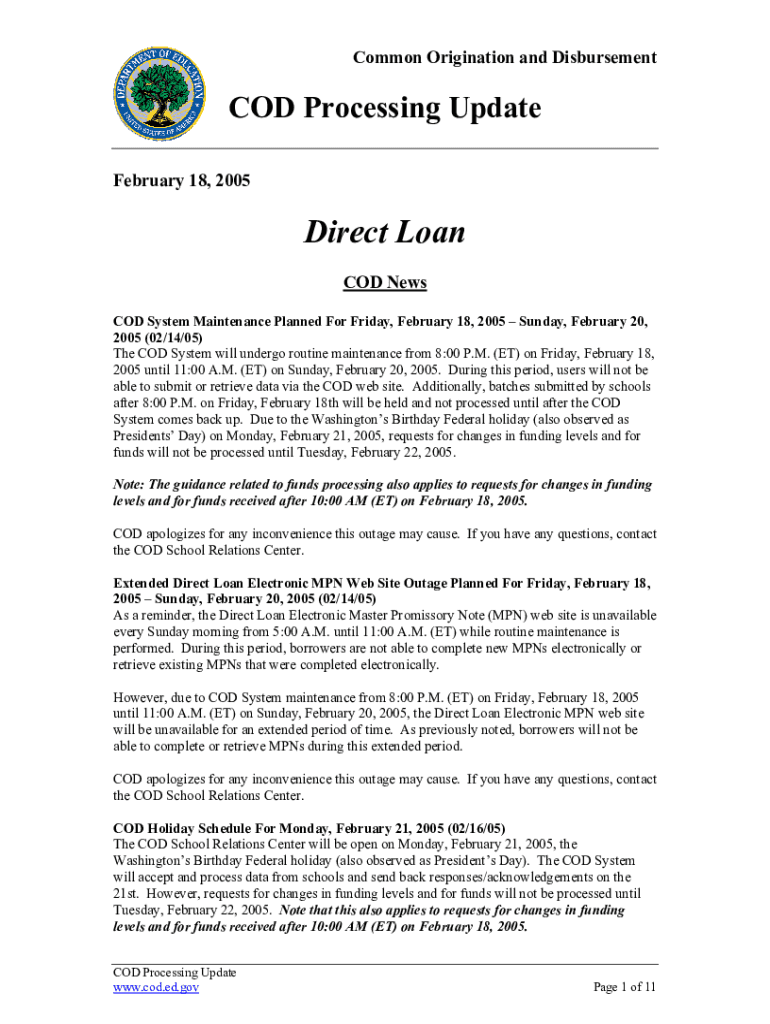 DEPARTMENT OF EDUCATION UNITED STATES OF AMERICA

Common Origination and Disbursement

COD Processing Update

February 18, 2005

Direct Loan

COD News

COD System Maintenance Planned For Friday, February 18, 2005 – Sunday, February 20, 2005 (02/14/05)
The COD System will undergo routine maintenance from 8:00 P.M. (ET) on Friday, February 18, 2005 until 11:00 A.M. (ET) on Sunday, February 20, 2005. During this period, users will not be able to submit or retrieve data via the COD web site. Additionally, batches submitted by schools after 8:00 P.M. on Friday, February 18th will be held and not processed until after the COD System comes back up. Due to the Washington's Birthday Federal holiday (also observed as Presidents' Day) on Monday, February 21, 2005, requests for changes in funding levels and for funds will not be processed until Tuesday, February 22, 2005.

Note: The guidance related to funds processing also applies to requests for changes in funding levels and for funds received after 10:00 AM (ET) on February 18, 2005.

COD apologizes for any inconvenience this outage may cause. If you have any questions, contact the COD School Relations Center.

Extended Direct Loan Electronic MPN Web Site Outage Planned For Friday, February 18, 2005 – Sunday, February 20, 2005 (02/14/05)
As a reminder, the Direct Loan Electronic Master Promissory Note (MPN) web site is unavailable every Sunday morning from 5:00 A.M. until 11:00 A.M. (ET) while routine maintenance is performed. During this period, borrowers are not able to complete new MPNs electronically or retrieve existing MPNs that were completed electronically.

However, due to COD System maintenance from 8:00 P.M. (ET) on Friday, February 18, 2005 until 11:00 A.M. (ET) on Sunday, February 20, 2005, the Direct Loan Electronic MPN web site will be unavailable for an extended period of time. As previously noted, borrowers will not be able to complete or retrieve MPNs during this extended period.

COD apologizes for any inconvenience this outage may cause. If you have any questions, contact the COD School Relations Center.

COD Holiday Schedule For Monday, February 21, 2005 (02/16/05)
The COD School Relations Center will be open on Monday, February 21, 2005, the Washington's Birthday Federal holiday (also observed as President's Day). The COD System will accept and process data from schools and send back responses/acknowledgements on the 21st. However, requests for changes in funding levels and for funds will not be processed until Tuesday, February 22, 2005. Note that this also applies to requests for changes in funding levels and for funds received after 10:00 AM (ET) on February 18, 2005.

COD Processing Update
www.cod.ed.gov

Page 1 of 11